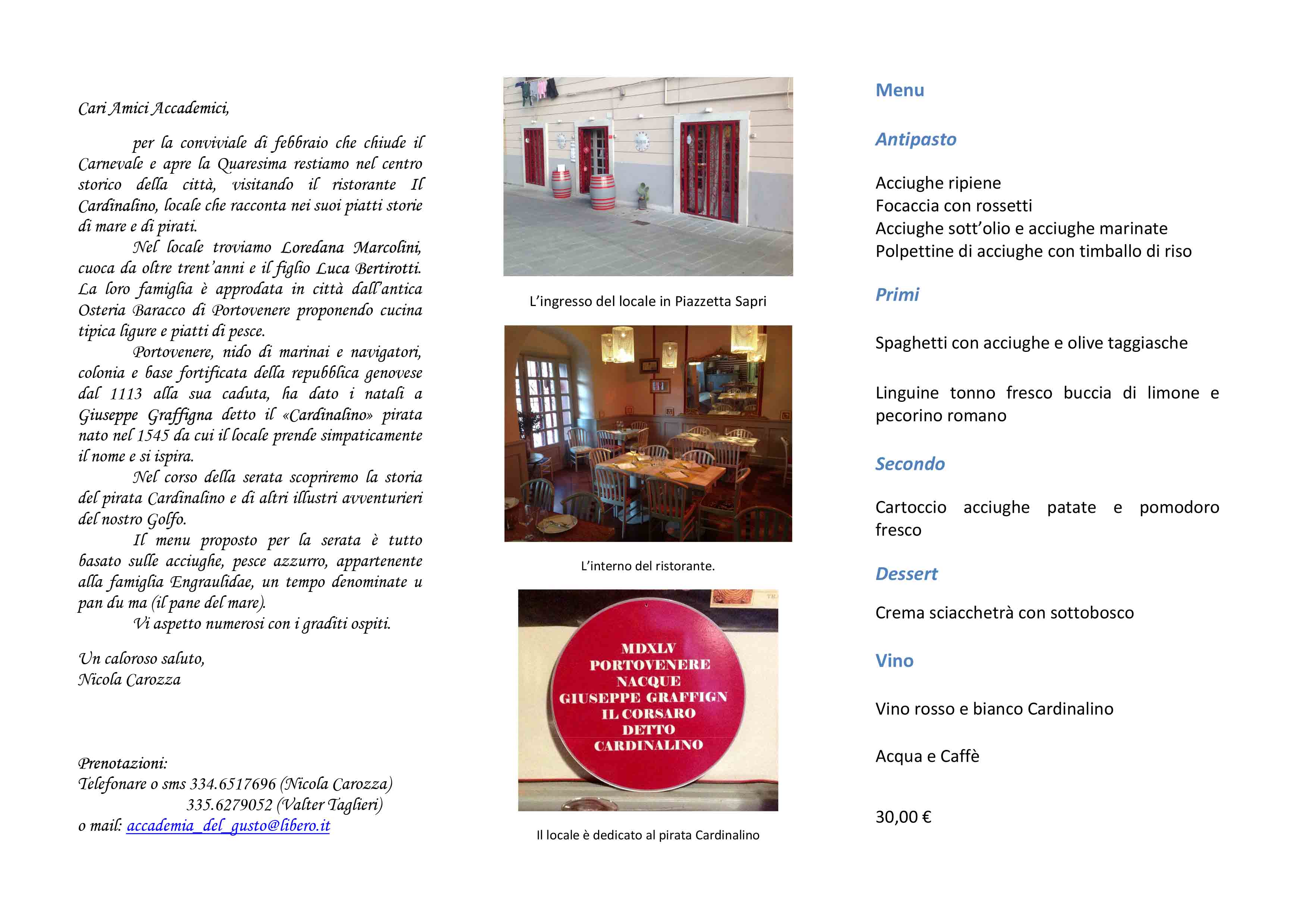 Cari Amici Accademici,

per la conviviale di febbraio che chiude il Carnevale e apre la Quaresima restiamo nel centro storico della città, visitando il ristorante Il Cardinalino, locale che racconta nei suoi piatti storie di mare e di pirati.

Nel locale troviamo Loredana Marcolini, cuoca da oltre trent'anni e il figlio Luca Bertirotti. La loro famiglia è approdata in città dall'antica Osteria Baracco di Portovenere proponendo cucina tipica ligure e piatti di pesce.

Portovenere, nido di marinai e navigatori, colonia e base fortificata della repubblica genovese dal 1113 alla sua caduta, ha dato i natali a Giuseppe Graffigna detto il «Cardinalino» pirata nato nel 1545 da cui il locale prende simpaticamente il nome e si ispira.

Nel corso della serata scopriremo la storia del pirata Cardinalino e di altri illustri avventurieri del nostro Golfo.

Il menu proposto per la serata è tutto basato sulle acciughe, pesce azzurro, appartenente alla famiglia Engraulidae, un tempo denominate u pan du ma (il pane del mare).

Vi aspetto numerosi con i graditi ospiti.

Un caloroso saluto,
Nicola Carozza

Prenotazioni:
Telefonare o sms 334.6517696 (Nicola Carozza)
335.6279052 (Valter Taglieri)
o mail: accademia_del_gusto@libero.it

L'ingresso del locale in Piazzetta Sapri

L'interno del ristorante.

MDXLV
PORTOVENERE
NACQUE
GIUSEPPE GRAFFIGN
IL CORSARO
DETTO
CARDINALINO

Il locale è dedicato al pirata Cardinalino

Menu

Antipasto

Acciughe ripiene
Focaccia con rossetti
Acciughe sott'olio e acciughe marinate
Polpettine di acciughe con timballo di riso

Primi

Spaghetti con acciughe e olive taggiasche

Linguine tonno fresco buccia di limone e pecorino romano

Secondo

Cartoccio acciughe patate e pomodoro fresco

Dessert

Crema sciacchetrà con sottobosco

Vino

Vino rosso e bianco Cardinalino

Acqua e Caffè

30,00 €